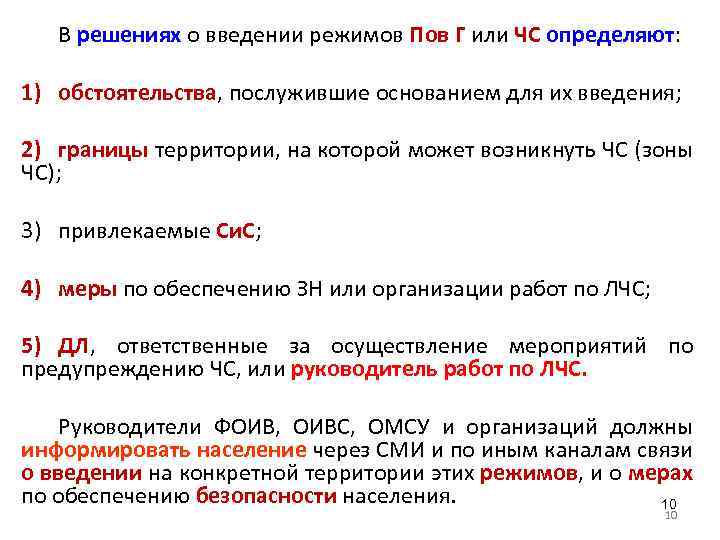 В решениях о введении режимов Пов Г или ЧС определяют:

1) обстоятельства, послужившие основанием для их введения;

2) границы территории, на которой может возникнуть ЧС (зоны ЧС);

3) привлекаемые СиС;

4) меры по обеспечению ЗН или организации работ по ЛЧС;

5) ДЛ, ответственные за осуществление мероприятий по предупреждению ЧС, или руководитель работ по ЛЧС.

Руководители ФОИВ, ОИВС, ОМСУ и организаций должны информировать население через СМИ и по иным каналам связи о введении на конкретной территории этих режимов, и о мерах по обеспечению безопасности населения.

10
10